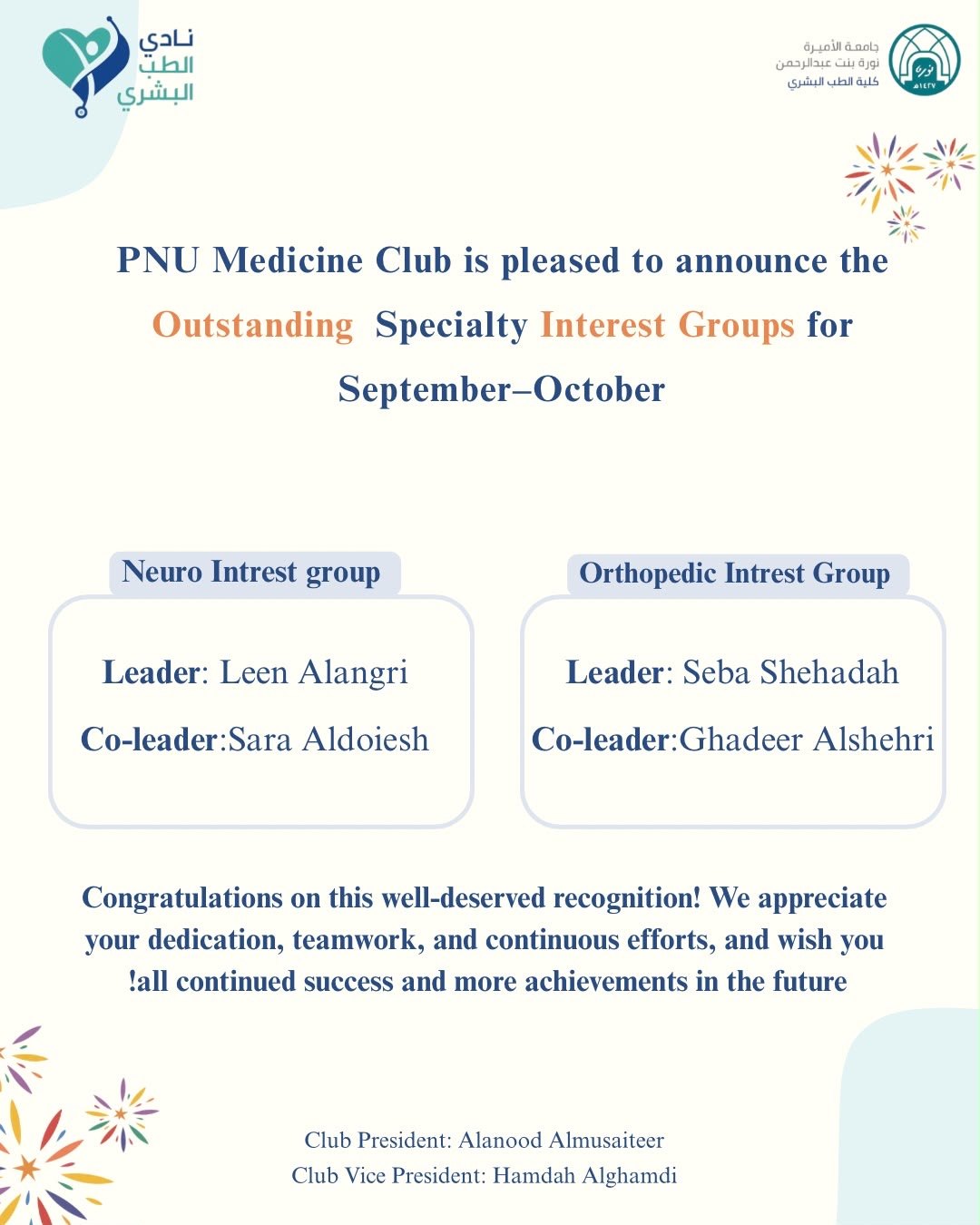 نادي
الطب
البشري

جامعة الأميرة
نورة بنت عبدالرحمن
كلية الطب البشري

PNU Medicine Club is pleased to announce the Outstanding Specialty Interest Groups for September–October

Neuro Intrest group

Leader: Leen Alangri
Co-leader:Sara Aldoiesh

Orthopedic Intrest Group

Leader: Seba Shehadah
Co-leader:Ghadeer Alshehri

Congratulations on this well-deserved recognition! We appreciate your dedication, teamwork, and continuous efforts, and wish you !all continued success and more achievements in the future

Club President: Alanood Almusaiteer
Club Vice President: Hamdah Alghamdi